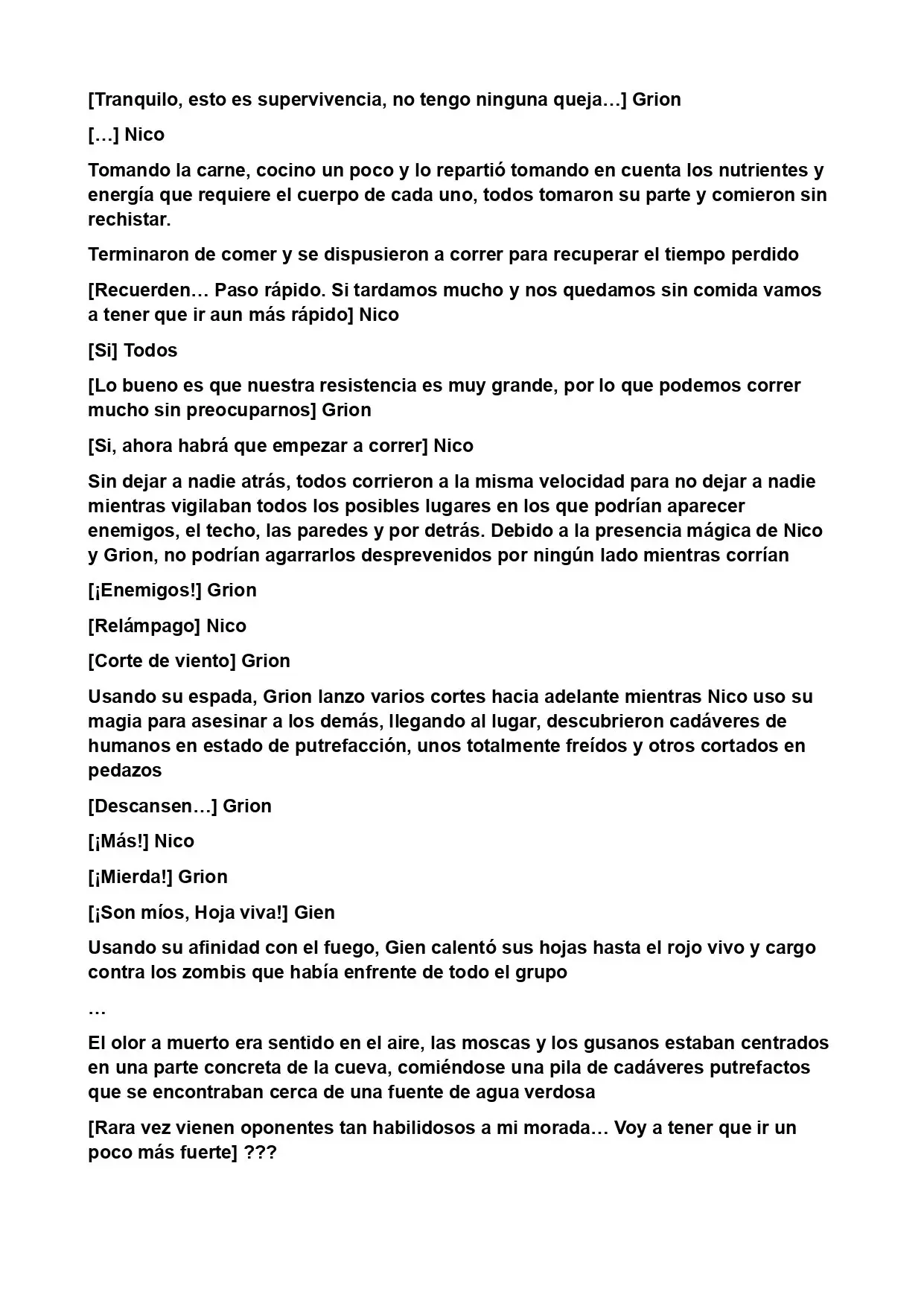 [Tranquilo, esto es supervivencia, no tengo ninguna queja…] Grion

[…] Nico

Tomando la carne, cocino un poco y lo repartió tomando en cuenta los nutrientes y energía que requiere el cuerpo de cada uno, todos tomaron su parte y comieron sin rechistar.

Terminaron de comer y se dispusieron a correr para recuperar el tiempo perdido

[Recuerden… Paso rápido. Si tardamos mucho y nos quedamos sin comida vamos a tener que ir aun más rápido] Nico

[Si] Todos

[Lo bueno es que nuestra resistencia es muy grande, por lo que podemos correr mucho sin preocuparnos] Grion

[Si, ahora habrá que empezar a correr] Nico

Sin dejar a nadie atrás, todos corrieron a la misma velocidad para no dejar a nadie mientras vigilaban todos los posibles lugares en los que podrían aparecer enemigos, el techo, las paredes y por detrás. Debido a la presencia mágica de Nico y Grion, no podrían agarrarlos desprevenidos por ningún lado mientras corrían

[¡Enemigos!] Grion

[Relámpago] Nico

[Corte de viento] Grion

Usando su espada, Grion lanzo varios cortes hacia adelante mientras Nico uso su magia para asesinar a los demás, llegando al lugar, descubrieron cadáveres de humanos en estado de putrefacción, unos totalmente freídos y otros cortados en pedazos

[Descansen…] Grion

[¡Más!] Nico

[¡Mierda!] Grion

[¡Son míos, Hoja viva!] Gien

Usando su afinidad con el fuego, Gien calentó sus hojas hasta el rojo vivo y cargo contra los zombis que había enfrente de todo el grupo

…

El olor a muerto era sentido en el aire, las moscas y los gusanos estaban centrados en una parte concreta de la cueva, comiéndose una pila de cadáveres putrefactos que se encontraban cerca de una fuente de agua verdosa

[Rara vez vienen oponentes tan habilidosos a mi morada… Voy a tener que ir un poco más fuerte] ???